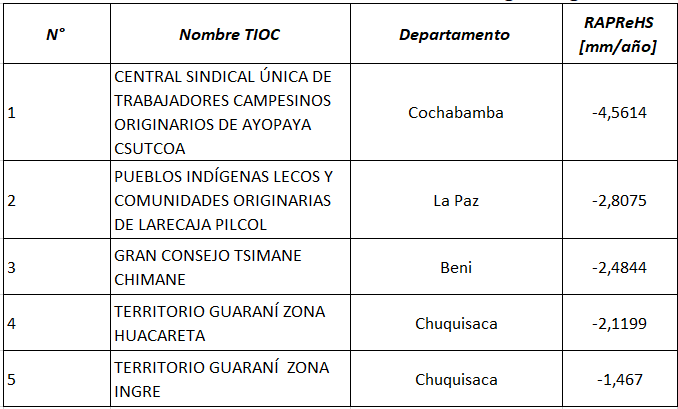 | N° | Nombre TIOC | Departamento | RAPReHS [mm/año] |
|---|---|---|---|
| 1 | CENTRAL SINDICAL ÚNICA DE TRABAJADORES CAMPESINOS ORIGINARIOS DE AYOPAYA CSUTCOA | Cochabamba | -4,5614 |
| 2 | PUEBLOS INDÍGENAS LECOS Y COMUNIDADES ORIGINARIAS DE LARECAJA PILCOL | La Paz | -2,8075 |
| 3 | GRAN CONSEJO TSIMANE CHIMANE | Beni | -2,4844 |
| 4 | TERRITORIO GUARANÍ ZONA HUACARETA | Chuquisaca | -2,1199 |
| 5 | TERRITORIO GUARANÍ ZONA INGRE | Chuquisaca | -1,467 |